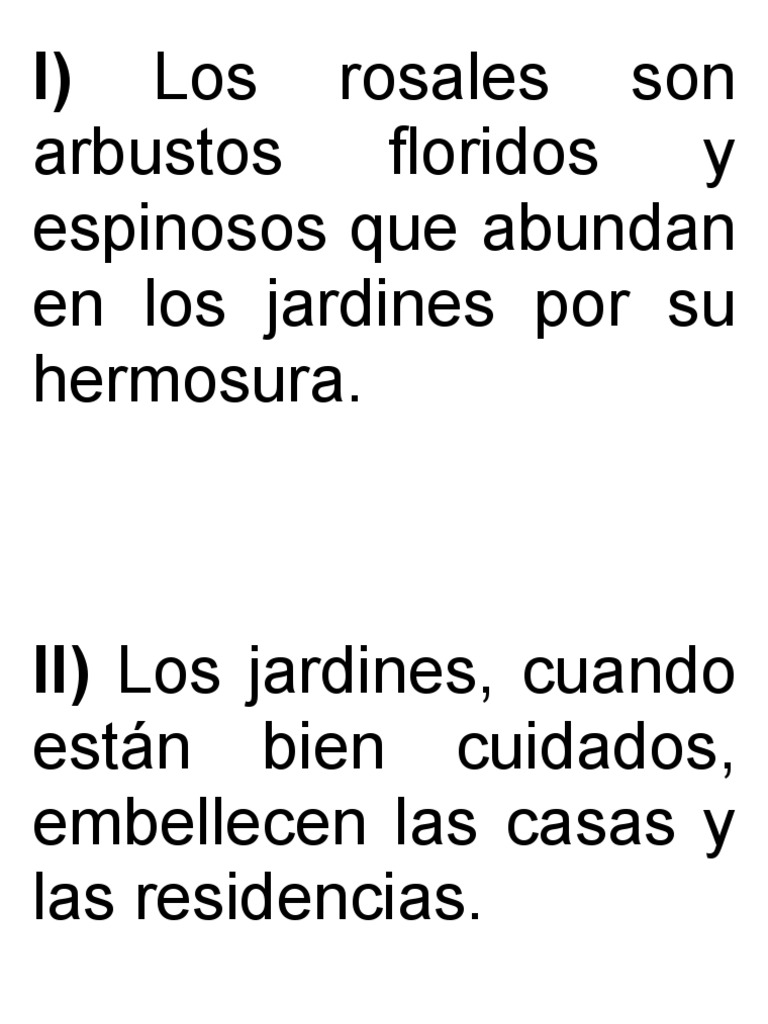 I) Los rosales son arbustos floridos y espinosos que abundan en los jardines por su hermosura.

II) Los jardines, cuando están bien cuidados, embellecen las casas y las residencias.